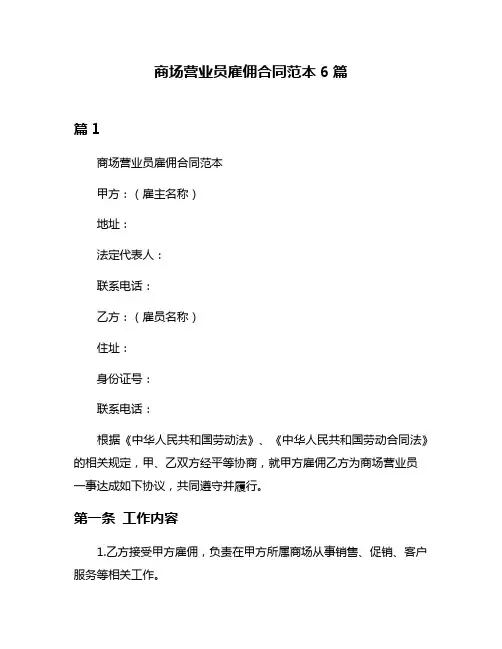 商场营业员雇佣合同范本 6 篇

篇 1

商场营业员雇佣合同范本

甲方：（雇主名称）

地址：

法定代表人：

联系电话：

乙方：（雇员名称）

住址：

身份证号：

联系电话：

根据《中华人民共和国劳动法》、《中华人民共和国劳动合同法》的相关规定，甲、乙双方经平等协商，就甲方雇佣乙方为商场营业员一事达成如下协议，共同遵守并履行。

第一条 工作内容

1.乙方接受甲方雇佣，负责在甲方所属商场从事销售、促销、客户服务等相关工作。